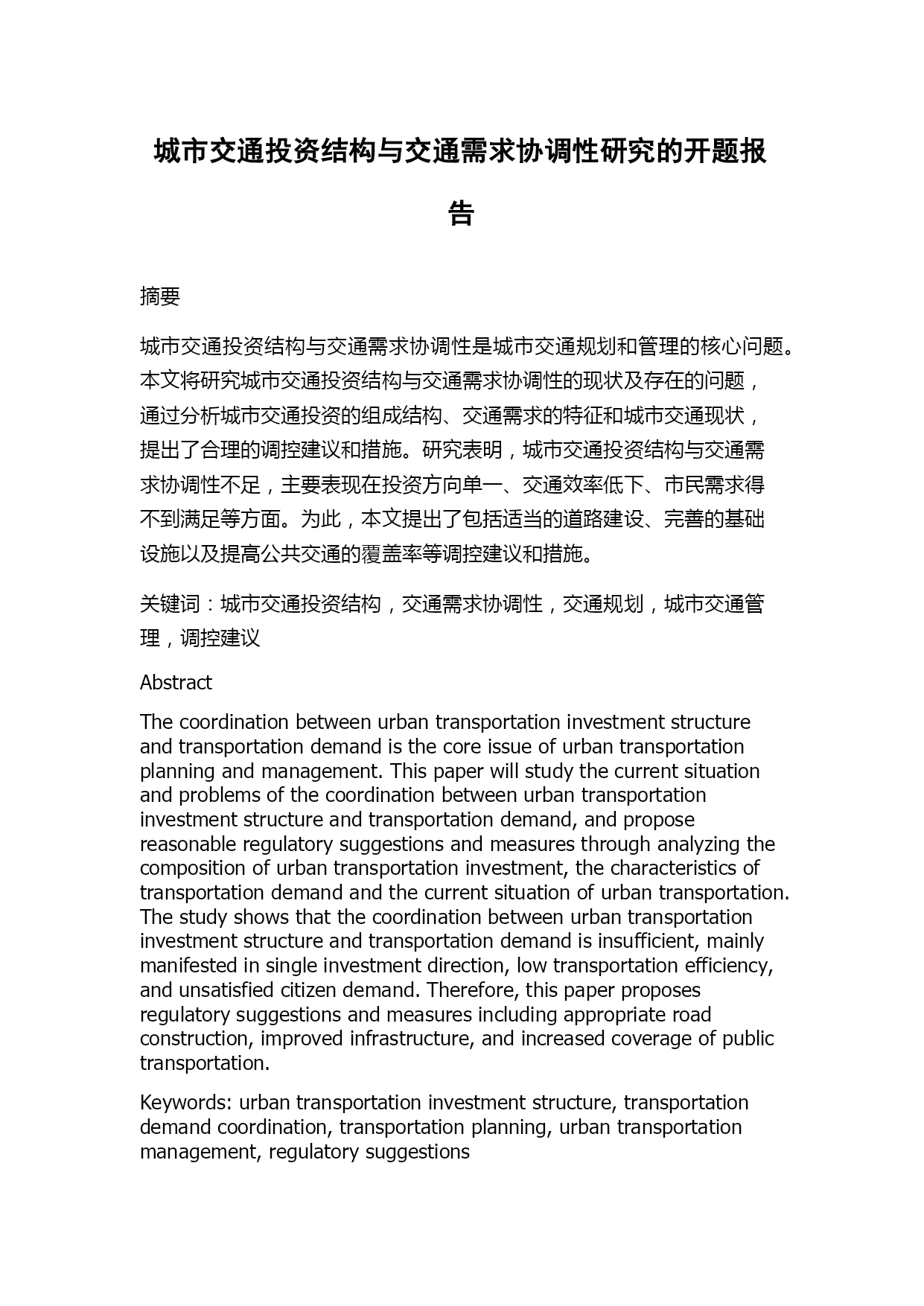 城市交通投资结构与交通需求协调性研究的开题报告

摘要

城市交通投资结构与交通需求协调性是城市交通规划和管理的核心问题。本文将研究城市交通投资结构与交通需求协调性的现状及存在的问题，通过分析城市交通投资的组成结构、交通需求的特征和城市交通现状，提出了合理的调控建议和措施。研究表明，城市交通投资结构与交通需求协调性不足，主要表现在投资方向单一、交通效率低下、市民需求得不到满足等方面。为此，本文提出了包括适当的道路建设、完善的基础设施以及提高公共交通的覆盖率等调控建议和措施。

关键词：城市交通投资结构，交通需求协调性，交通规划，城市交通管理，调控建议

Abstract

The coordination between urban transportation investment structure and transportation demand is the core issue of urban transportation planning and management. This paper will study the current situation and problems of the coordination between urban transportation investment structure and transportation demand, and propose reasonable regulatory suggestions and measures through analyzing the composition of urban transportation investment, the characteristics of transportation demand and the current situation of urban transportation. The study shows that the coordination between urban transportation investment structure and transportation demand is insufficient, mainly manifested in single investment direction, low transportation efficiency, and unsatisfied citizen demand. Therefore, this paper proposes regulatory suggestions and measures including appropriate road construction, improved infrastructure, and increased coverage of public transportation.

Keywords: urban transportation investment structure, transportation demand coordination, transportation planning, urban transportation management, regulatory suggestions